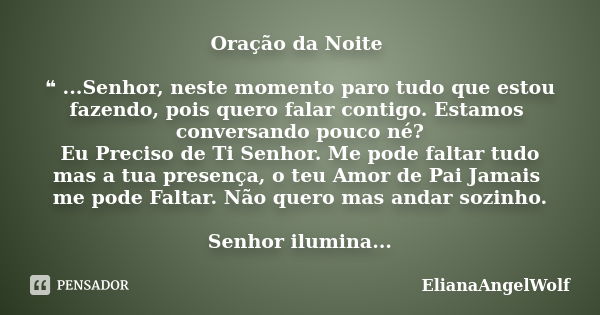 Oração da Noite

“ ...Senhor, neste momento paro tudo que estou fazendo, pois quero falar contigo. Estamos conversando pouco né?
Eu Preciso de Ti Senhor. Me pode faltar tudo mas a tua presença, o teu Amor de Pai Jamais me pode Faltar. Não quero mas andar sozinho.

Senhor ilumina...

PENSADOR

ElianaAngelWolf